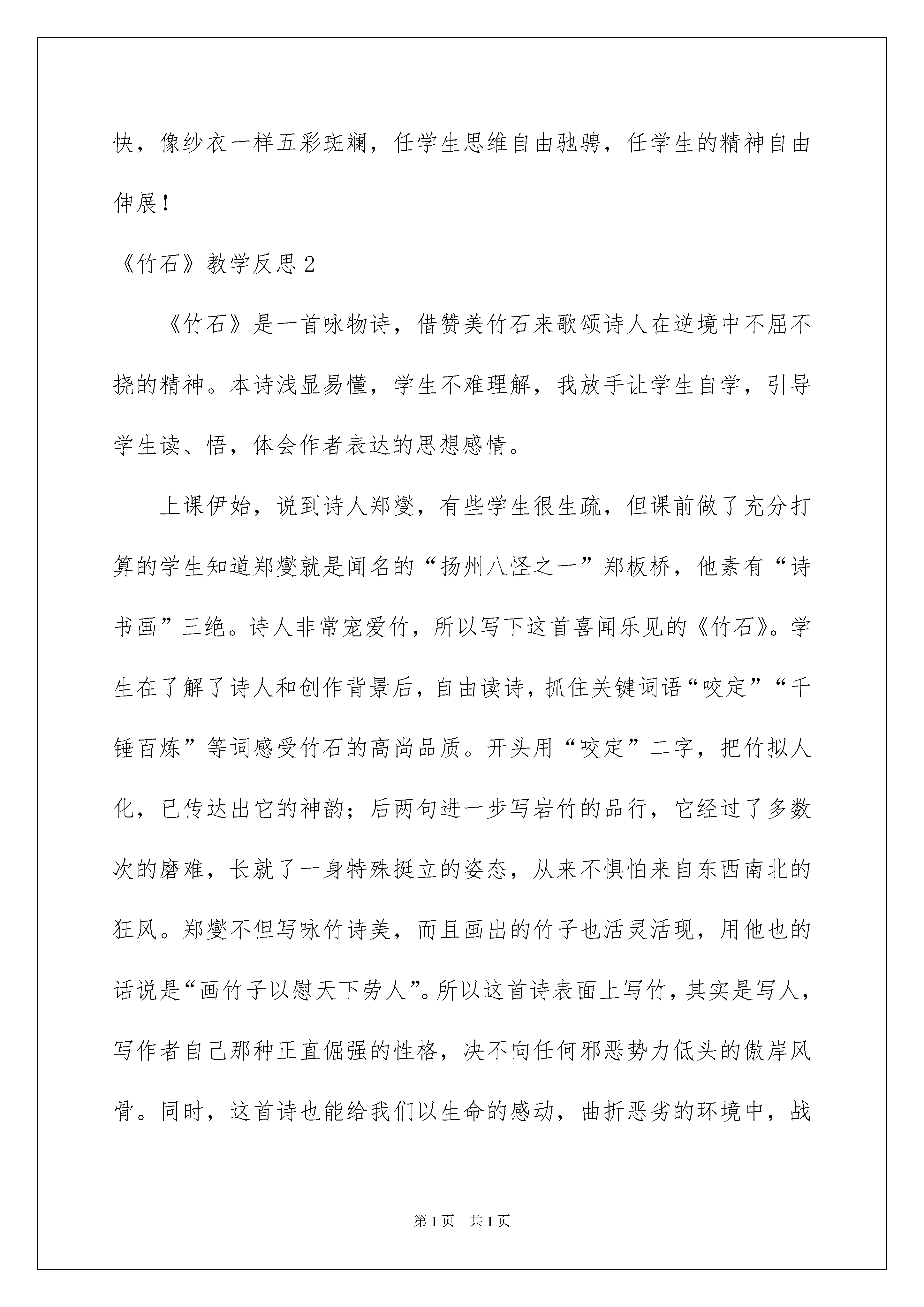 快，像纱衣一样五彩斑斓，任学生思维自由驰骋，任学生的精神自由伸展！

《竹石》教学反思 2

《竹石》是一首咏物诗，借赞美竹石来歌颂诗人在逆境中不屈不挠的精神。本诗浅显易懂，学生不难理解，我放手让学生自学，引导学生读、悟，体会作者表达的思想感情。

上课伊始，说到诗人郑燮，有些学生很生疏，但课前做了充分打算的学生知道郑燮就是闻名的“扬州八怪之一”郑板桥，他素有“诗书画”三绝。诗人非常宠爱竹，所以写下这首喜闻乐见的《竹石》。学生在了解了诗人和创作背景后，自由读诗，抓住关键词语“咬定”“千锤百炼”等词感受竹石的高尚品质。开头用“咬定”二字，把竹拟人化，已传达出它的神韵；后两句进一步写岩竹的品行，它经过了多数次的磨难，长就了一身特殊挺立的姿态，从来不惧怕来自东西南北的狂风。郑燮不但写咏竹诗美，而且画出的竹子也活灵活现，用他也的话说是“画竹子以慰天下劳人”。所以这首诗表面上写竹，其实是写人，写作者自己那种正直倔强的性格，决不向任何邪恶势力低头的傲岸风骨。同时，这首诗也能给我们以生命的感动，曲折恶劣的环境中，战

第 1 页 共 1 页